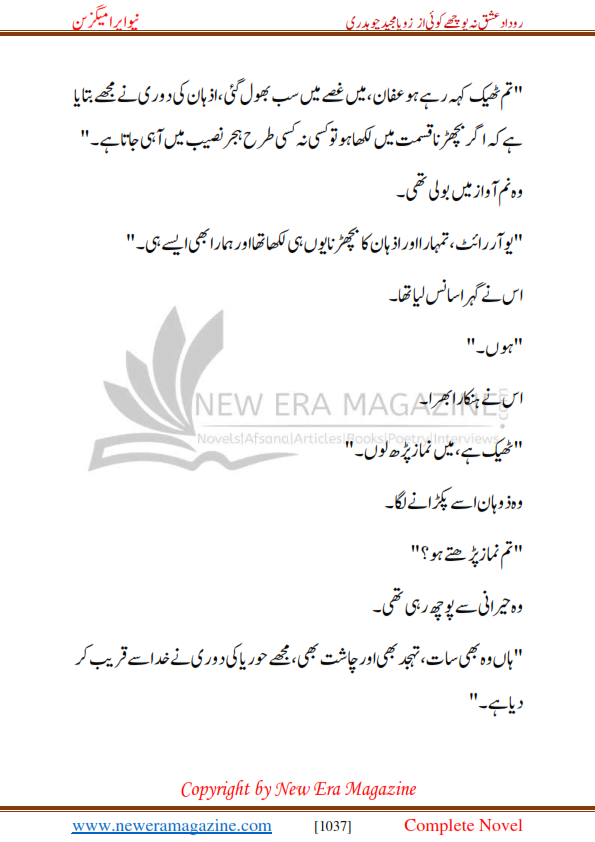 روداد عشق نہ پوچھے کوئی از زوبا مجید چوہدری

نیو ایرا میگزین

"تم ٹھیک کہہ رہے ہو عفان، میں غصے میں سب بھول گئی، اذہان کی دوری نے مجھے بتایا ہے کہ اگر بچھڑنا قسمت میں لکھا ہو تو کسی نہ کسی طرح ہجر نصیب میں آ ہی جاتا ہے۔"

وہ نم آواز میں بولی تھی۔

"یو آر رائٹ، تمہارا اور اذہان کا بچھڑنا یوں ہی لکھا تھا اور ہمارا بھی ایسے ہی۔"

اس نے گہرا سانس لیا تھا۔

"ہوں۔"

اس نے ہنکارا بھرا۔

NEW ERA MAGAZINE

Novels|Afsana|Articles|Books|Poetry|Interviews

"ٹھیک ہے، میں نماز پڑھ لوں۔"

وہ ذوہان اسے پکڑانے لگا۔

"تم نماز پڑھتے ہو؟"

وہ حیرانی سے پوچھ رہی تھی۔

"ہاں وہ بھی سات، تہجد بھی اور چاشت بھی، مجھے حوریا کی دوری نے خدا سے قریب کر دیا ہے۔"

Copyright by New Era Magazine

www.neweramagazine.com [1037] Complete Novel